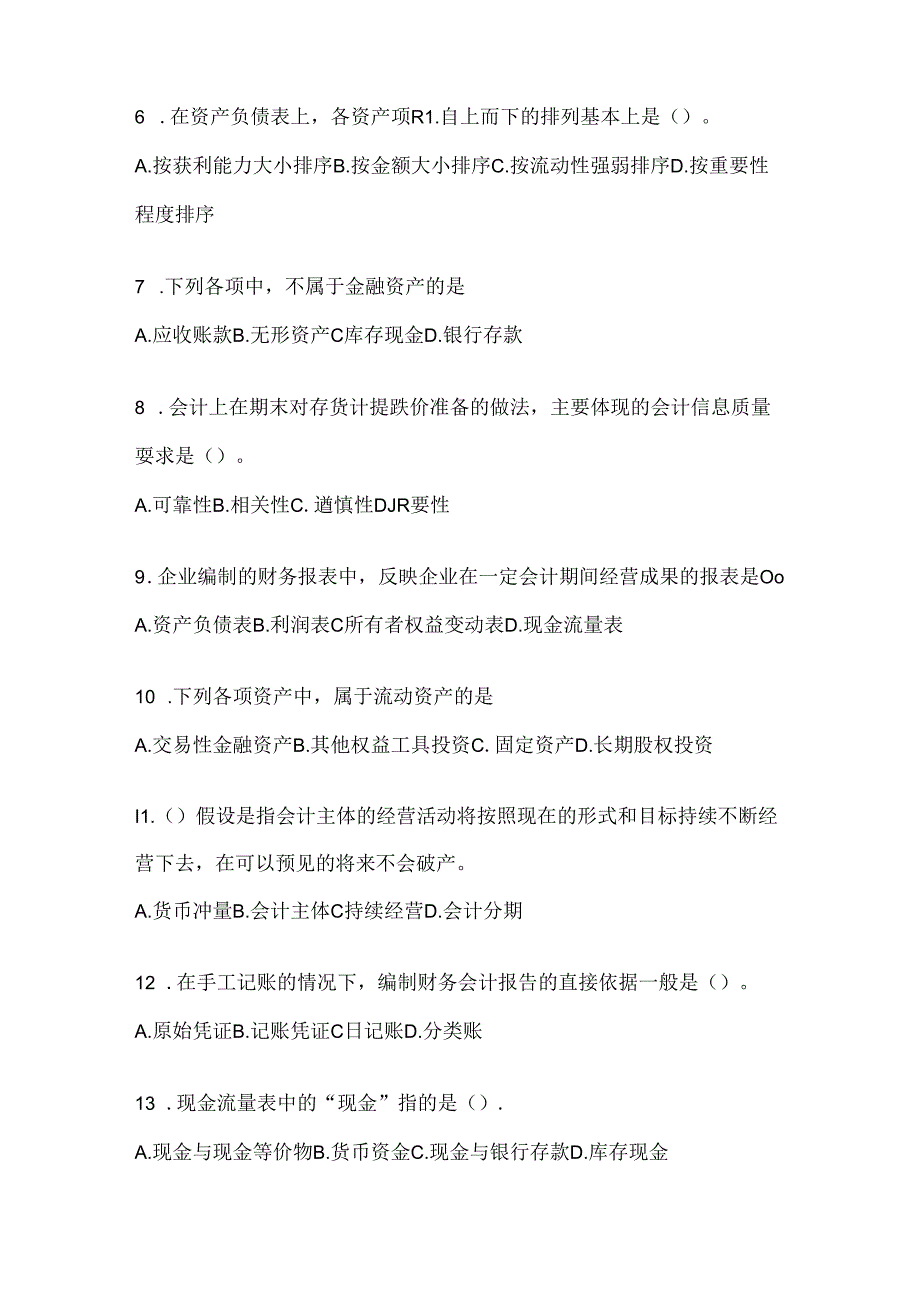 6 .在资产负债表上，各资产项R1.自上而下的排列基本上是（）。

A.按获利能力大小排序B.按金额大小排序C.按流动性强弱排序D.按重要性程度排序

7 .下列各项中，不属于金融资产的是

A.应收账款B.无形资产C库存现金D.银行存款

8 .会计上在期末对存货计提跌价准备的做法，主要体现的会计信息质量要求是（）。

A.可靠性B.相关性C. 遒慎性DJR要性

9.企业编制的财务报表中，反映企业在一定会计期间经营成果的报表是Oo

A.资产负债表B.利润表C所有者权益变动表D.现金流量表

10 .下列各项资产中，属于流动资产的是

A.交易性金融资产B.其他权益工具投资C. 固定资产D.长期股权投资

I1.（）假设是指会计主体的经营活动将按照现在的形式和目标持续不断经营下去，在可以预见的将来不会破产。

A.货币冲量B.会计主体C持续经营D.会计分期

12 .在手工记账的情况下，编制财务会计报告的直接依据一般是（）。

A.原始凭证B.记账凭证C日记账D.分类账

13 .现金流量表中的“现金”指的是（）.

A.现金与现金等价物B.货币资金C.现金与银行存款D.库存现金